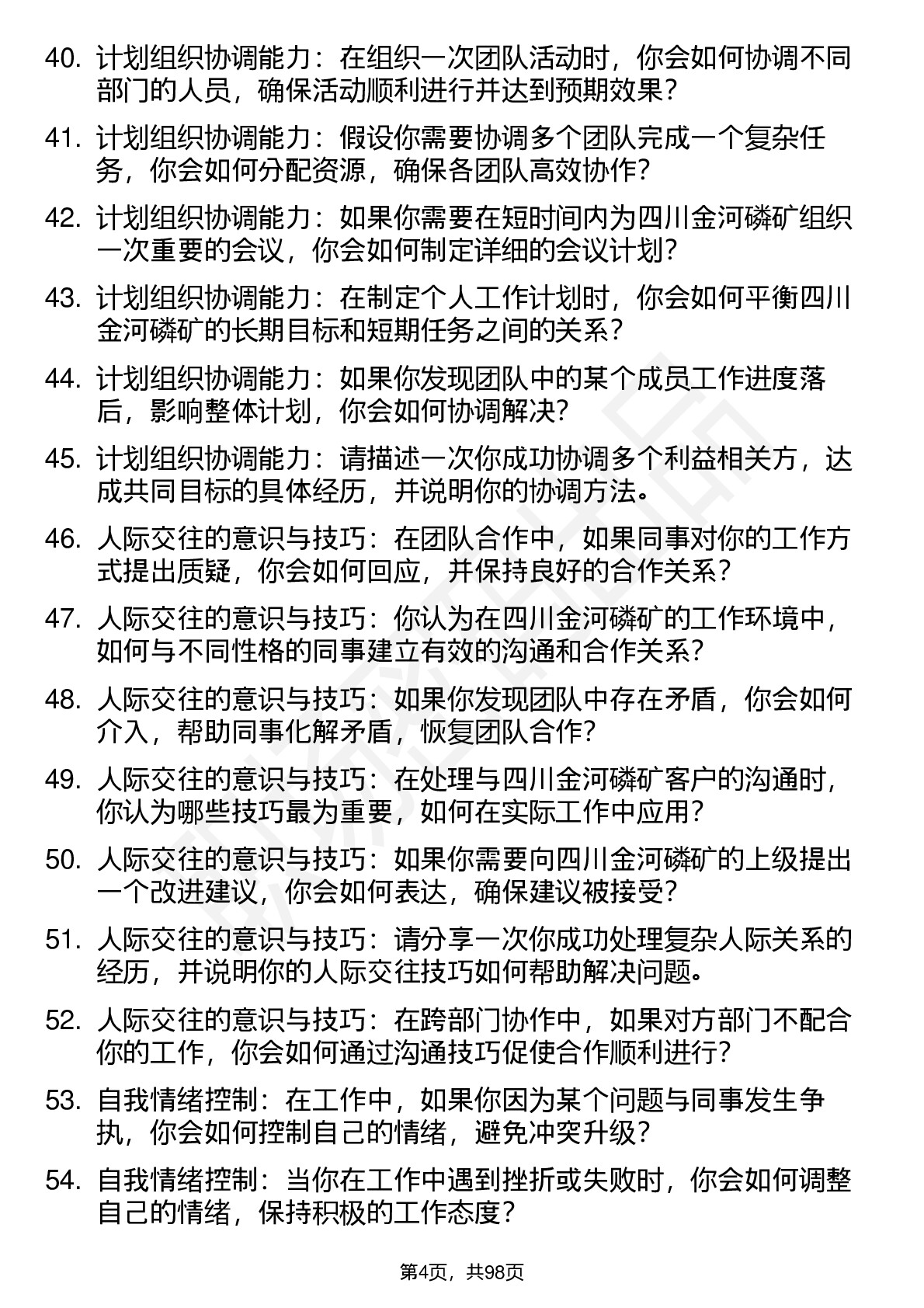 40. 计划组织协调能力：在组织一次团队活动时，你会如何协调不同部门的人员，确保活动顺利进行并达到预期效果？

41. 计划组织协调能力：假设你需要协调多个团队完成一个复杂任务，你会如何分配资源，确保各团队高效协作？

42. 计划组织协调能力：如果你需要在短时间内为四川金河磷矿组织一次重要的会议，你会如何制定详细的会议计划？

43. 计划组织协调能力：在制定个人工作计划时，你会如何平衡四川金河磷矿的长期目标和短期任务之间的关系？

44. 计划组织协调能力：如果你发现团队中的某个成员工作进度落后，影响整体计划，你会如何协调解决？

45. 计划组织协调能力：请描述一次你成功协调多个利益相关方，达成共同目标的具体经历，并说明你的协调方法。

46. 人际交往的意识与技巧：在团队合作中，如果同事对你的工作方式提出质疑，你会如何回应，并保持良好的合作关系？

47. 人际交往的意识与技巧：你认为在四川金河磷矿的工作环境中，如何与不同性格的同事建立有效的沟通和合作关系？

48. 人际交往的意识与技巧：如果你发现团队中存在矛盾，你会如何介入，帮助同事化解矛盾，恢复团队合作？

49. 人际交往的意识与技巧：在处理与四川金河磷矿客户的沟通时，你认为哪些技巧最为重要，如何在实际工作中应用？

50. 人际交往的意识与技巧：如果你需要向四川金河磷矿的上级提出一个改进建议，你会如何表达，确保建议被接受？

51. 人际交往的意识与技巧：请分享一次你成功处理复杂人际关系的经历，并说明你的人际交往技巧如何帮助解决问题。

52. 人际交往的意识与技巧：在跨部门协作中，如果对方部门不配合你的工作，你会如何通过沟通技巧促使合作顺利进行？

53. 自我情绪控制：在工作中，如果你因为某个问题与同事发生争执，你会如何控制自己的情绪，避免冲突升级？

54. 自我情绪控制：当你在工作中遇到挫折或失败时，你会如何调整自己的情绪，保持积极的工作态度？

第4页，共98页